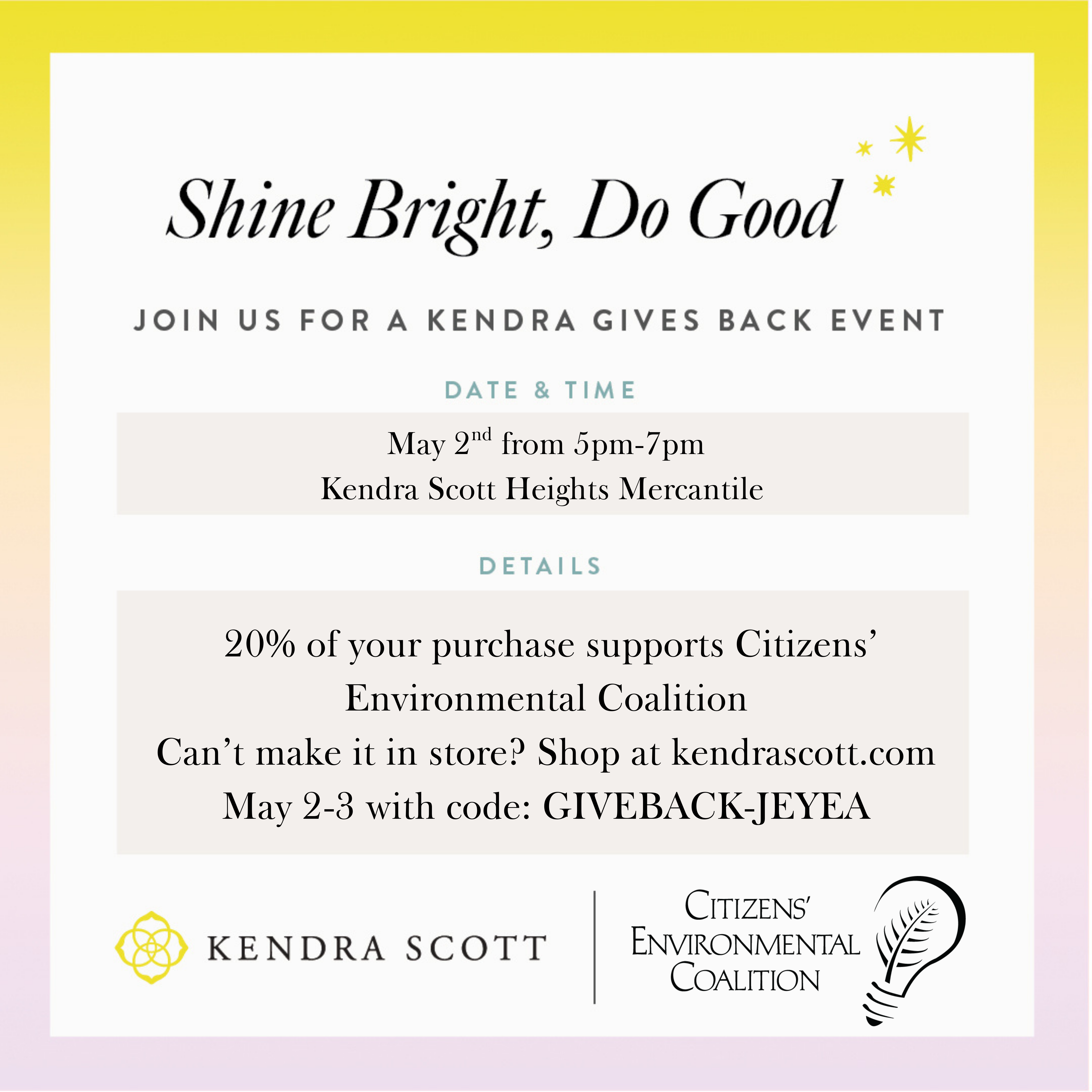 Shine Bright, Do Good

JOIN US FOR A KENDRA GIVES BACK EVENT

DATE & TIME

May 2nd from 5pm-7pm
Kendra Scott Heights Mercantile

DETAILS

20% of your purchase supports Citizens' Environmental Coalition
Can't make it in store? Shop at kendrascott.com May 2-3 with code: GIVEBACK-JEYEA

KENDRA SCOTT

CITIZENS'
ENVIRONMENTAL
COALITION